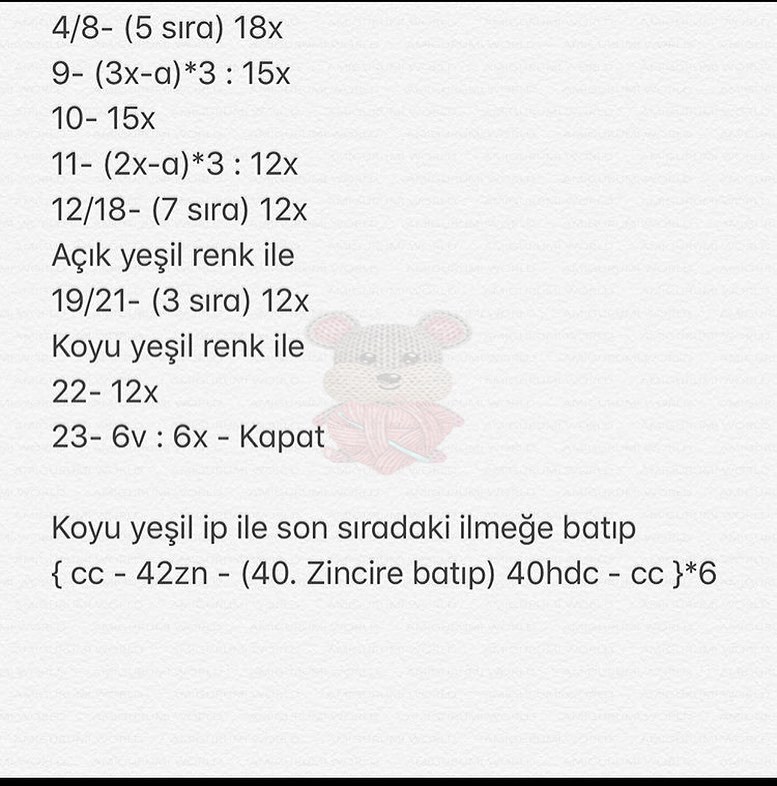 4/8- (5 sıra) 18x
9- (3x-a)*3 : 15x
10- 15x
11- (2x-a)*3 : 12x
12/18- (7 sıra) 12x
Açık yeşil renk ile
19/21- (3 sıra) 12x
Koyu yeşil renk ile
22- 12x
23- 6v : 6x - Kapat

Koyu yeşil ip ile son sıradaki ilmeğe batıp
{ cc - 42zn - (40. Zincire batıp) 40hdc - cc }*6